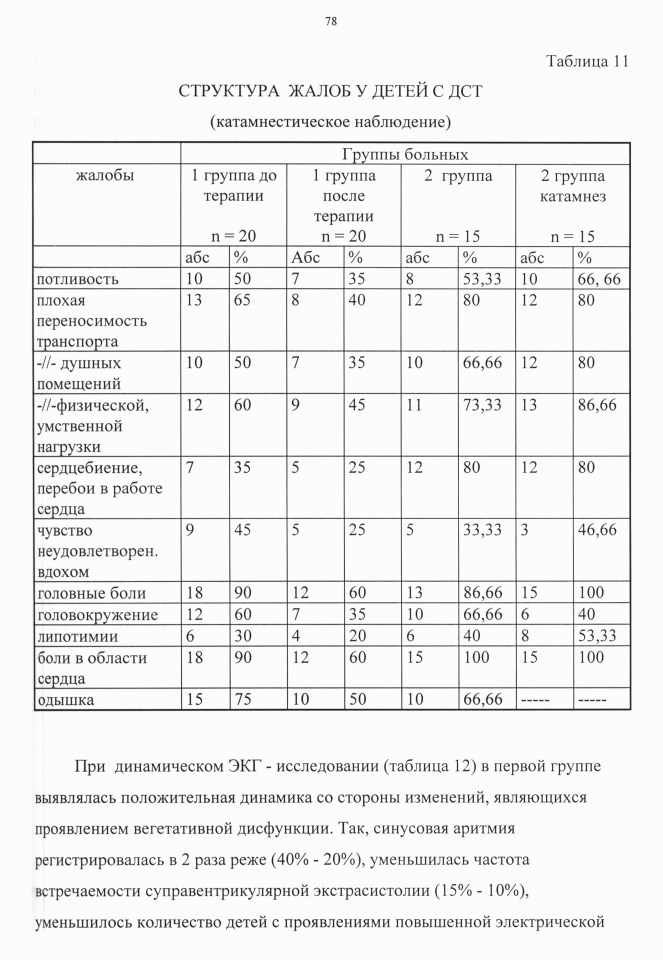 78

Таблица 11

СТРУКТУРА ЖАЛОБ У ДЕТЕЙ С ДСТ

(катамнестическое наблюдение)

| | Группы больных | | | | | | | |
|---|---|---|---|---|---|---|---|---|
| жалобы | 1 группа до терапии n = 20 | | 1 группа после терапии n = 20 | | 2 группа n = 15 | | 2 группа катамнез n = 15 | |
| | абс | % | Абс | % | абс | % | абс | % |
| потливость | 10 | 50 | 7 | 35 | 8 | 53,33 | 10 | 66, 66 |
| плохая переносимость транспорта | 13 | 65 | 8 | 40 | 12 | 80 | 12 | 80 |
| -//- душных помещений | 10 | 50 | 7 | 35 | 10 | 66,66 | 12 | 80 |
| -//-физической, умственной нагрузки | 12 | 60 | 9 | 45 | 11 | 73,33 | 13 | 86,66 |
| сердцебиение, перебои в работе сердца | 7 | 35 | 5 | 25 | 12 | 80 | 12 | 80 |
| чувство неудовлетворен. вдохом | 9 | 45 | 5 | 25 | 5 | 33,33 | 3 | 46,66 |
| головные боли | 18 | 90 | 12 | 60 | 13 | 86,66 | 15 | 100 |
| головокружение | 12 | 60 | 7 | 35 | 10 | 66,66 | 6 | 40 |
| липотимии | 6 | 30 | 4 | 20 | 6 | 40 | 8 | 53,33 |
| боли в области сердца | 18 | 90 | 12 | 60 | 15 | 100 | 15 | 100 |
| одышка | 15 | 75 | 10 | 50 | 10 | 66,66 | ----- | ----- |

При динамическом ЭКГ - исследовании (таблица 12) в первой группе выявлялась положительная динамика со стороны изменений, являющихся проявлением вегетативной дисфункции. Так, синусовая аритмия регистрировалась в 2 раза реже (40% - 20%), уменьшилась частота встречаемости суправентрикулярной экстрасистолии (15% - 10%), уменьшилось количество детей с проявлениями повышенной электрической